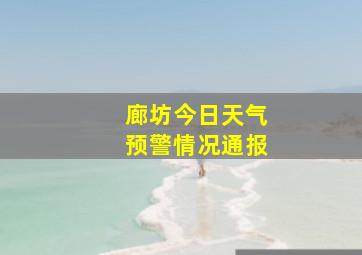 廊坊今日天气
预警情况通报